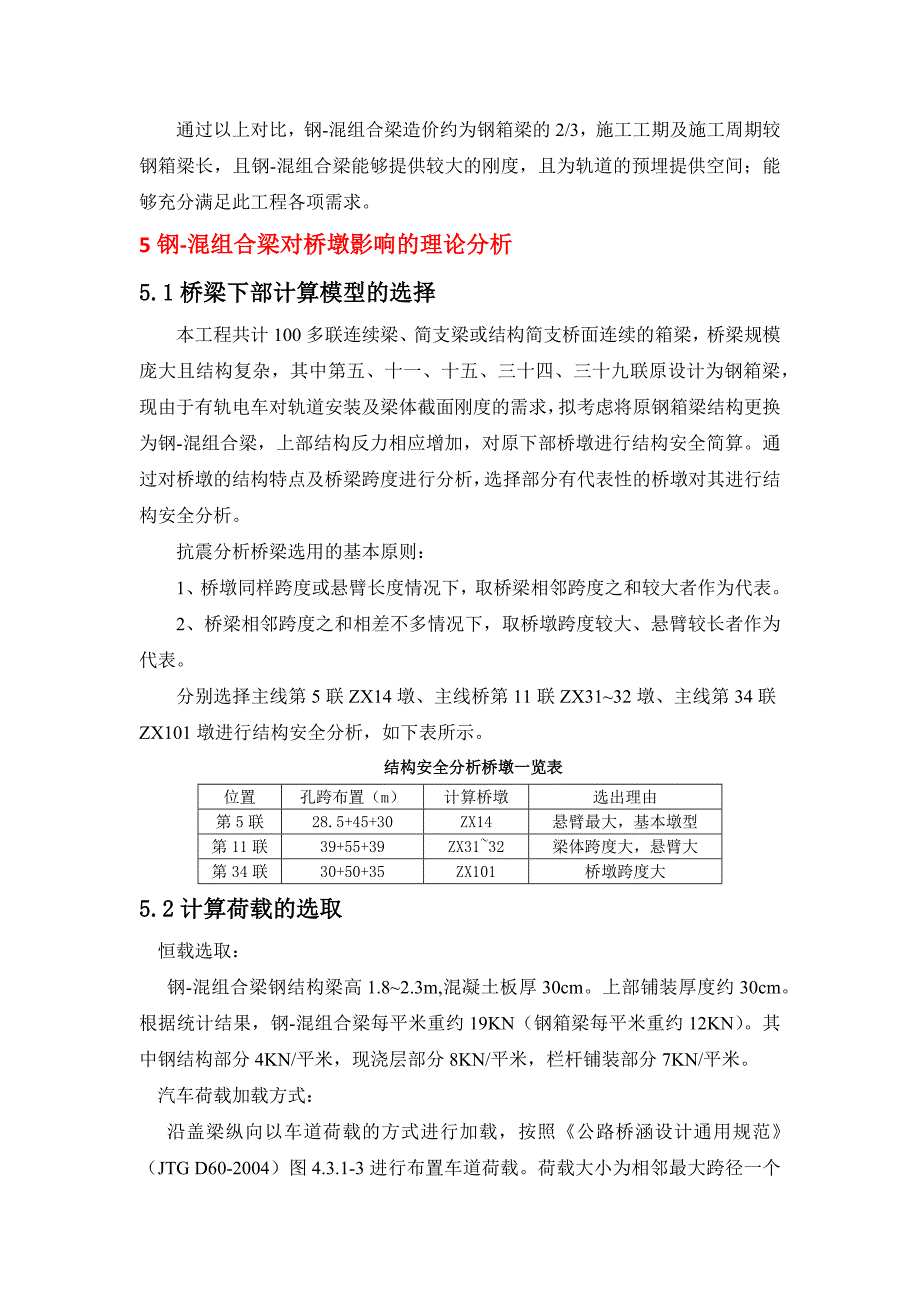 通过以上对比，钢-混组合梁造价约为钢箱梁的 2/3，施工工期及施工周期较钢箱梁长，且钢-混组合梁能够提供较大的刚度，且为轨道的预埋提供空间；能够充分满足此工程各项需求。

5 钢-混组合梁对桥墩影响的理论分析

5.1 桥梁下部计算模型的选择

本工程共计 100 多联连续梁、简支梁或结构简支桥面连续的箱梁，桥梁规模庞大且结构复杂，其中第五、十一、十五、三十四、三十九联原设计为钢箱梁，现由于有轨电车对轨道安装及梁体截面刚度的需求，拟考虑将原钢箱梁结构更换为钢-混组合梁，上部结构反力相应增加，对原下部桥墩进行结构安全简算。通过对桥墩的结构特点及桥梁跨度进行分析，选择部分有代表性的桥墩对其进行结构安全分析。

抗震分析桥梁选用的基本原则：

1、桥墩同样跨度或悬臂长度情况下，取桥梁相邻跨度之和较大者作为代表。

2、桥梁相邻跨度之和相差不多情况下，取桥墩跨度较大、悬臂较长者作为代表。

分别选择主线第 5 联 ZX14 墩、主线桥第 11 联 ZX31~32 墩、主线第 34 联 ZX101 墩进行结构安全分析，如下表所示。

结构安全分析桥墩一览表

| 位置 | 孔跨布置（m） | 计算桥墩 | 选出理由 |
|---|---|---|---|
| 第 5 联 | 28.5+45+30 | ZX14 | 悬臂最大，基本墩型 |
| 第 11 联 | 39+55+39 | ZX31~32 | 梁体跨度大，悬臂大 |
| 第 34 联 | 30+50+35 | ZX101 | 桥墩跨度大 |

5.2 计算荷载的选取

恒载选取：

钢-混组合梁钢结构梁高 1.8~2.3m,混凝土板厚 30cm。上部铺装厚度约 30cm。根据统计结果，钢-混组合梁每平米重约 19KN（钢箱梁每平米重约 12KN）。其中钢结构部分 4KN/平米，现浇层部分 8KN/平米，栏杆铺装部分 7KN/平米。

汽车荷载加载方式：

沿盖梁纵向以车道荷载的方式进行加载，按照《公路桥涵设计通用规范》（JTG D60-2004）图 4.3.1-3 进行布置车道荷载。荷载大小为相邻最大跨径一个